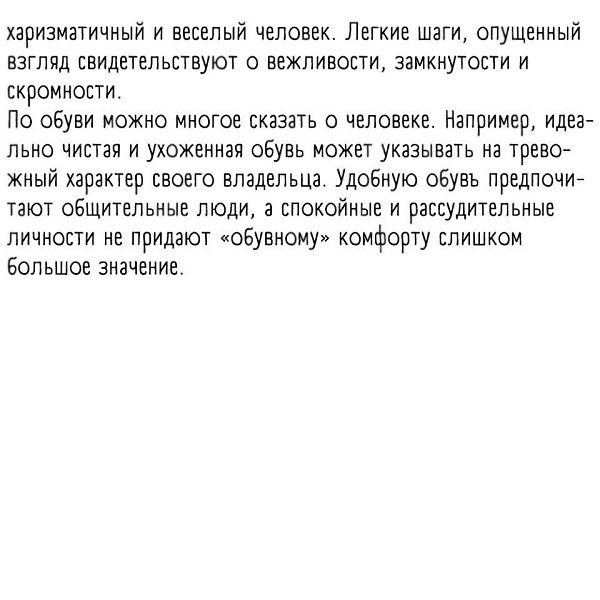 харизматичный и веселый человек. Легкие шаги, опущенный взгляд свидетельствуют о вежливости, замкнутости и скромности.
По обуви можно многое сказать о человеке. Например, идеально чистая и ухоженная обувь может указывать на тревожный характер своего владельца. Удобную обувъ предпочитают общительные люди, а спокойные и рассудительные личности не придают «обувному» комфорту слишком большое значение.